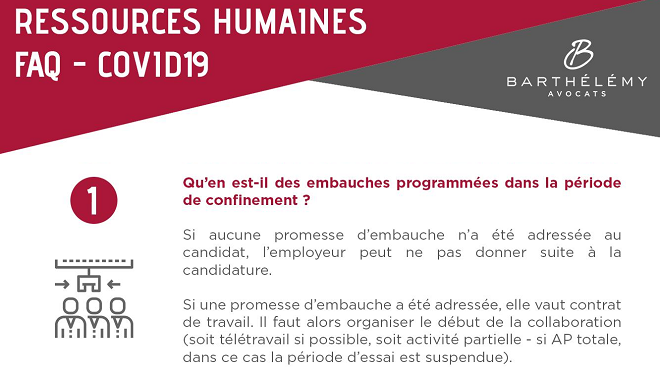 RESSOURCES HUMAINES
FAQ - COVID19

B
BARTHÉLÉMY
AVOCATS

1

Qu'en est-il des embauches programmées dans la période de confinement ?

Si aucune promesse d'embauche n'a été adressée au candidat, l'employeur peut ne pas donner suite à la candidature.

Si une promesse d'embauche a été adressée, elle vaut contrat de travail. Il faut alors organiser le début de la collaboration (soit télétravail si possible, soit activité partielle - si AP totale, dans ce cas la période d'essai est suspendue).